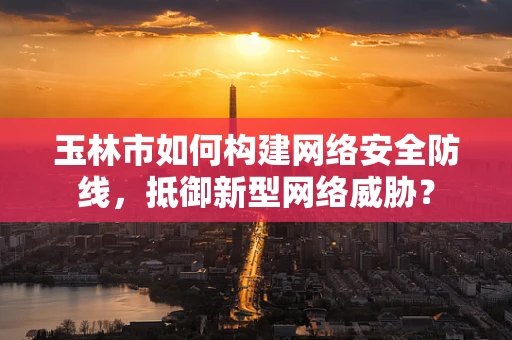 玉林市如何构建网络安全防线，抵御新型网络威胁？